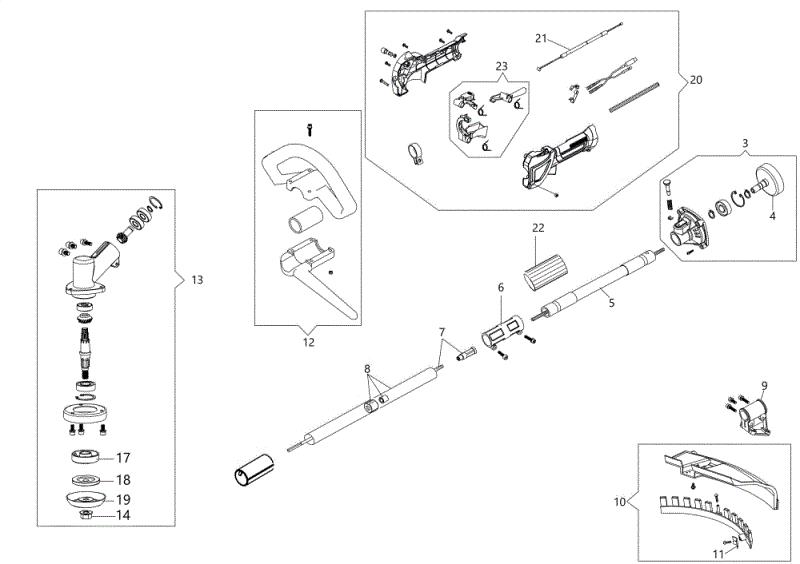 21
23
20
3
4
22
5
6
7
8
12
13
17
18
19
14
9
10
11